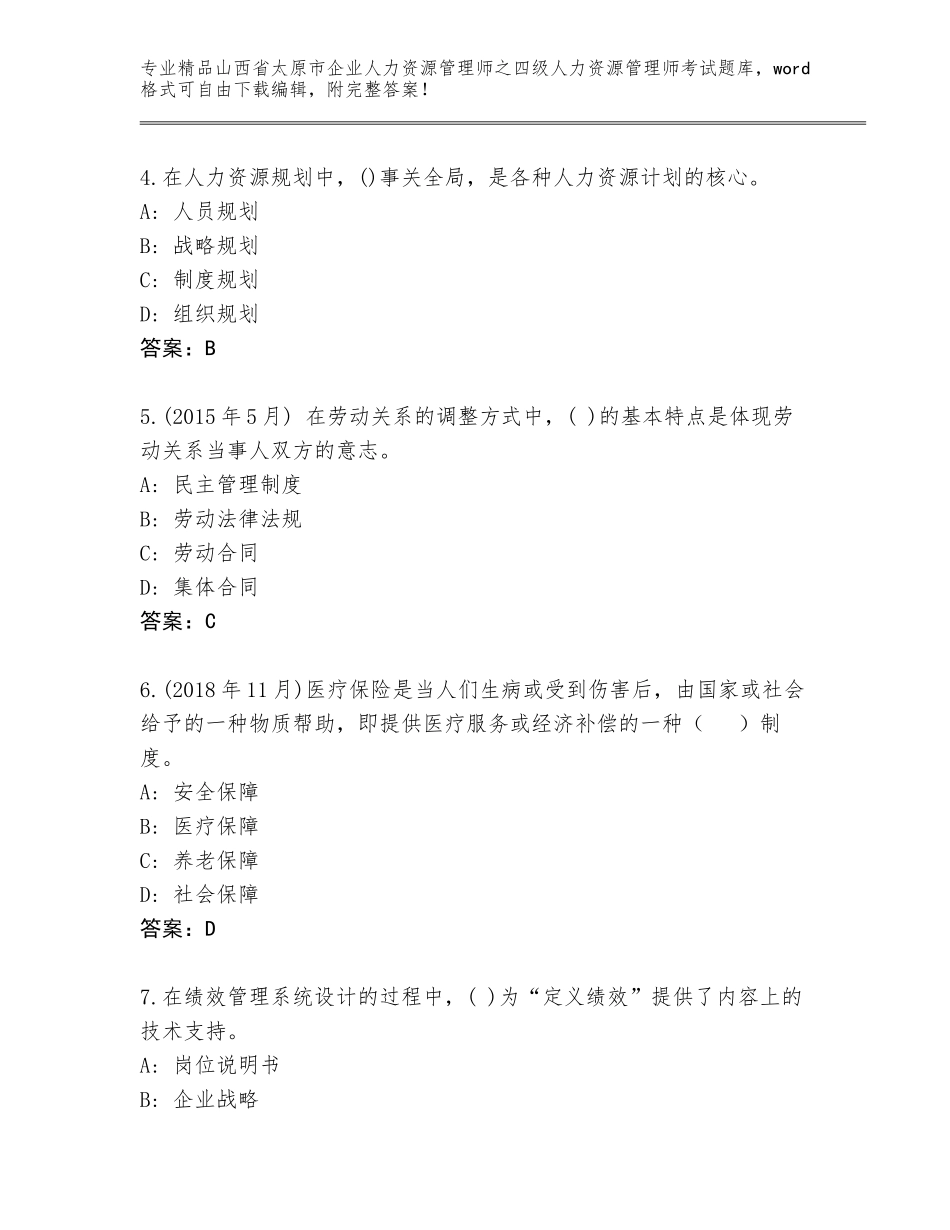 专业精品山西省太原市企业人力资源管理师之四级人力资源管理师考试题库，word格式可自由下载编辑，附完整答案！

4.在人力资源规划中，()事关全局，是各种人力资源计划的核心。
A：人员规划
B：战略规划
C：制度规划
D：组织规划
答案：B

5.(2015年5月) 在劳动关系的调整方式中，( )的基本特点是体现劳动关系当事人双方的意志。
A：民主管理制度
B：劳动法律法规
C：劳动合同
D：集体合同
答案：C

6.(2018年11月)医疗保险是当人们生病或受到伤害后，由国家或社会给予的一种物质帮助，即提供医疗服务或经济补偿的一种（　　）制度。
A：安全保障
B：医疗保障
C：养老保障
D：社会保障
答案：D

7.在绩效管理系统设计的过程中，( )为“定义绩效”提供了内容上的技术支持。
A：岗位说明书
B：企业战略